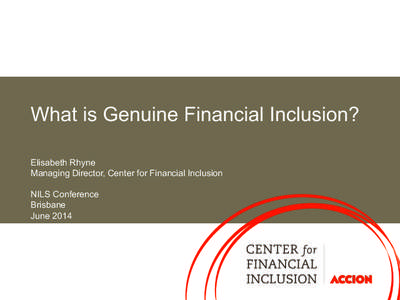 What is Genuine Financial Inclusion?

Elisabeth Rhyne
Managing Director, Center for Financial Inclusion

NILS Conference
Brisbane
June 2014

CENTER for FINANCIAL INCLUSION

ACCION